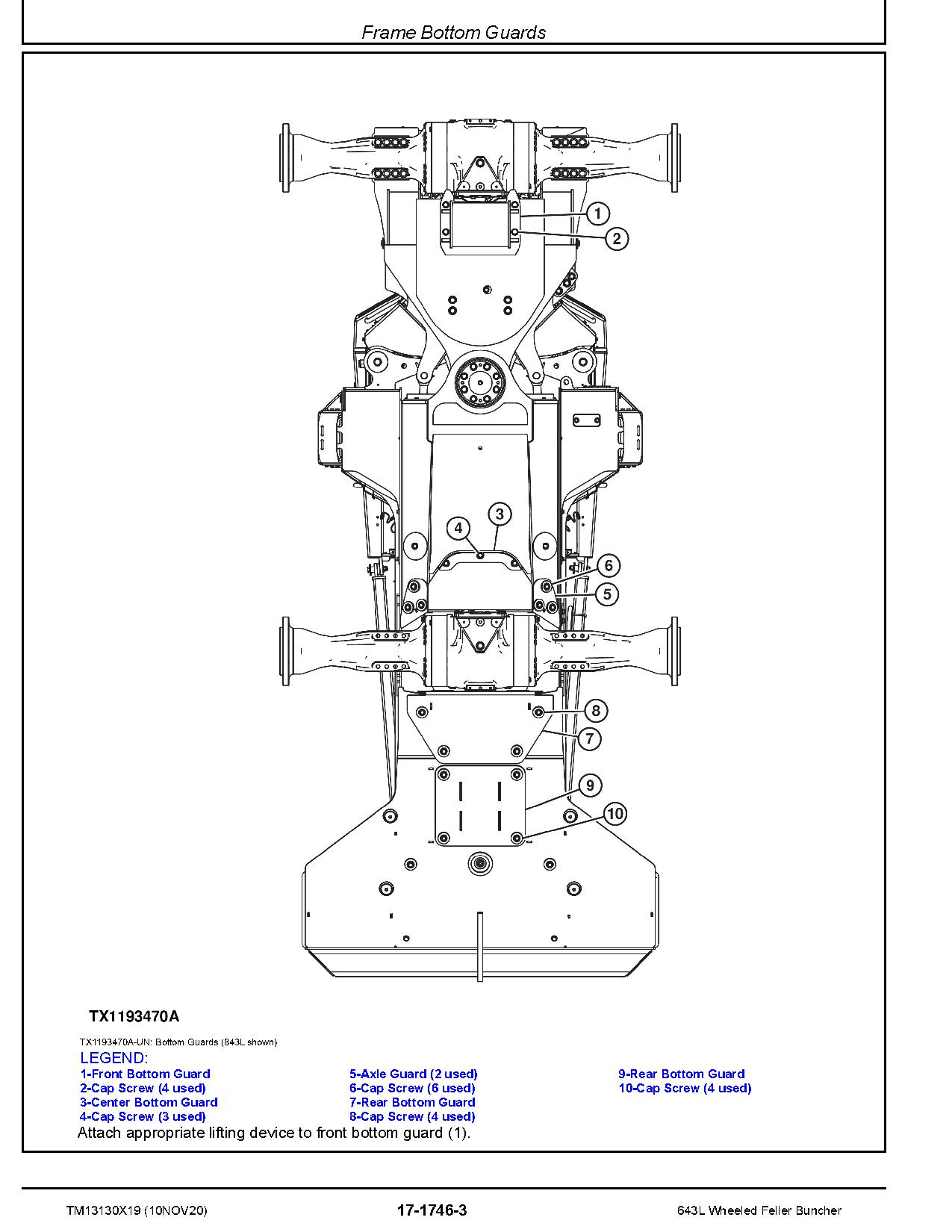 Frame Bottom Guards

1
2
3
4
6
5
8
7
9
10

TX1193470A

TX1193470A-UN: Bottom Guards (843L shown)

LEGEND:
1-Front Bottom Guard
2-Cap Screw (4 used)
3-Center Bottom Guard
4-Cap Screw (3 used)

5-Axle Guard (2 used)
6-Cap Screw (6 used)
7-Rear Bottom Guard
8-Cap Screw (4 used)

9-Rear Bottom Guard
10-Cap Screw (4 used)

Attach appropriate lifting device to front bottom guard (1).

TM13130X19 (10NOV20)
17-1746-3
643L Wheeled Feller Buncher